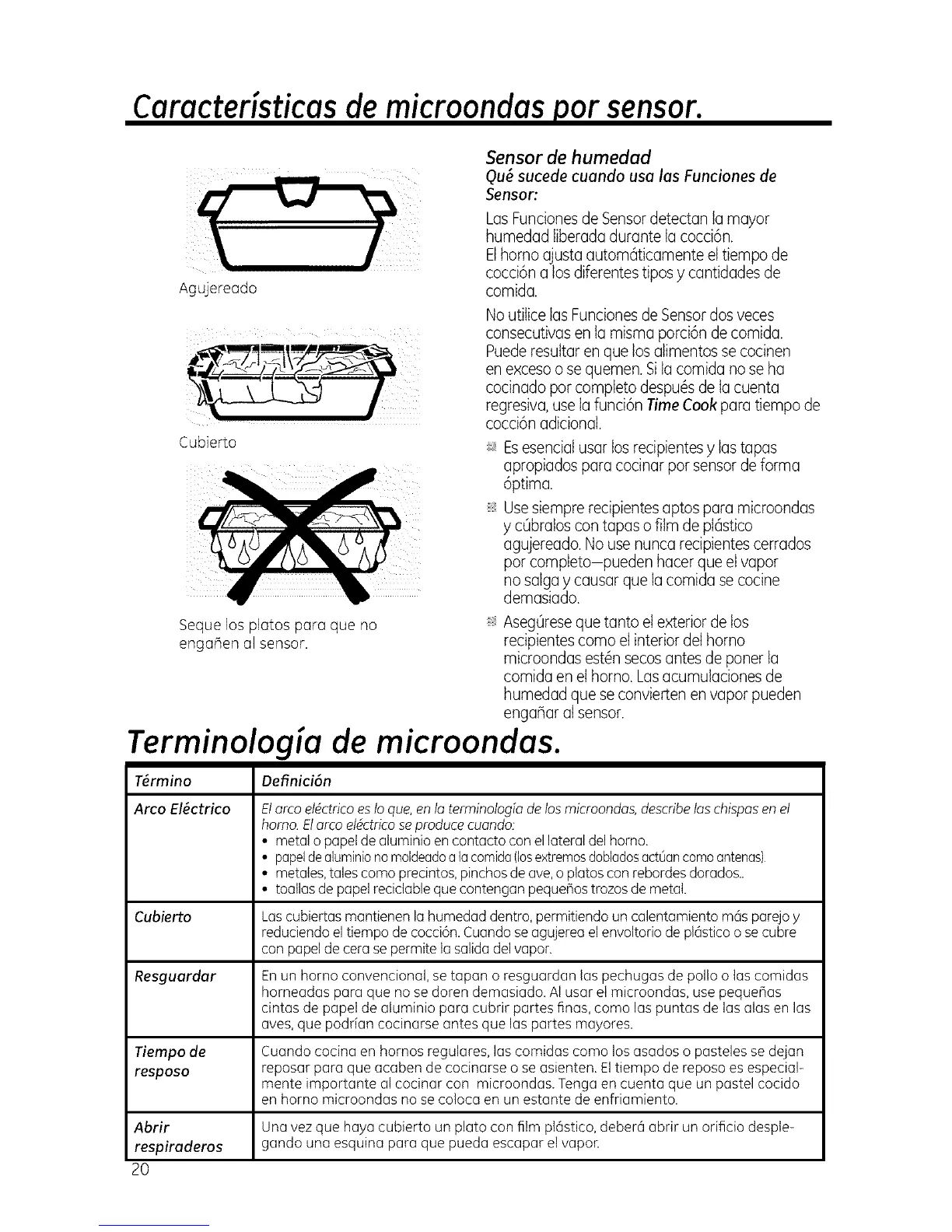 Características de microondas por sensor.

Agujereado

Cubierto

Seque los platos para que no engañen al sensor.

Sensor de humedad
Qué sucede cuando usa las Funciones de Sensor:

Las Funciones de Sensor detectan la mayor humedad liberada durante la cocción.
El horno ajusta automáticamente el tiempo de cocción a los diferentes tipos y cantidades de comida.

No utilice las Funciones de Sensor dos veces consecutivas en la misma porción de comida. Puede resultar en que los alimentos se cocinen en exceso o se quemen. Si la comida no se ha cocinado por completo después de la cuenta regresiva, use la función Time Cook para tiempo de cocción adicional.

Es esencial usar los recipientes y las tapas apropiados para cocinar por sensor de forma óptima.

Use siempre recipientes aptos para microondas y cúbralos con tapas o film de plástico agujereado. No use nunca recipientes cerrados por completo—pueden hacer que el vapor no salga y causar que la comida se cocine demasiado.

Asegúrese que tanto el exterior de los recipientes como el interior del horno microondas estén secos antes de poner la comida en el horno. Las acumulaciones de humedad que se convierten en vapor pueden engañar al sensor.

Terminología de microondas.

| Término | Definición |
|---|---|
| Arco Eléctrico | El arco eléctrico es lo que, en la terminología de los microondas, describe las chispas en el horno. El arco eléctrico se produce cuando: • metal o papel de aluminio en contacto con el lateral del horno. • papel de aluminio no moldeado a la comida (los extremos doblados actúan como antenas). • metales, tales como precintos, pinchos de ave, o platos con rebordes dorados.. • toallas de papel reciclable que contengan pequeños trozos de metal. |
| Cubierto | Las cubiertas mantienen la humedad dentro, permitiendo un calentamiento más parejo y reduciendo el tiempo de cocción. Cuando se agujerea el envoltorio de plástico o se cubre con papel de cera se permite la salida del vapor. |
| Resguardar | En un horno convencional, se tapan o resguardan las pechugas de pollo o las comidas horneadas para que no se doren demasiado. Al usar el microondas, use pequeñas cintas de papel de aluminio para cubrir partes finas, como las puntas de las alas en las aves, que podrían cocinarse antes que las partes mayores. |
| Tiempo de resposo | Cuando cocina en hornos regulares, las comidas como los asados o pasteles se dejan reposar para que acaben de cocinarse o se asienten. El tiempo de reposo es especialmente importante al cocinar con microondas. Tenga en cuenta que un pastel cocido en horno microondas no se coloca en un estante de enfriamiento. |
| Abrir respiraderos | Una vez que haya cubierto un plato con film plástico, deberá abrir un orificio desplegando una esquina para que pueda escapar el vapor. |

20